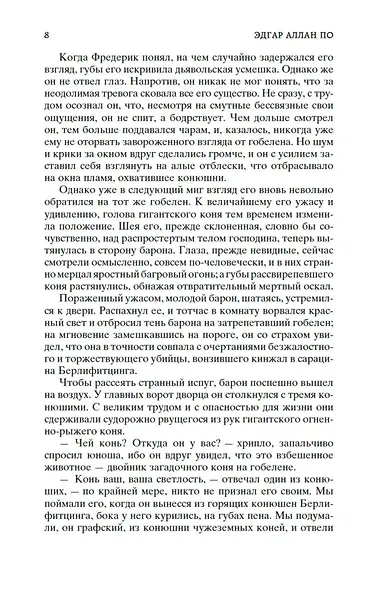 8 ЭДГАР АЛЛАН ПО

Когда Фредерик понял, на чем случайно задержался его взгляд, губы его искривила дьявольская усмешка. Однако же он не отвел глаз. Напротив, он никак не мог понять, что за неодолимая тревога сковала все его существо. Не сразу, с трудом осознал он, что, несмотря на смутные бессвязные свои ощущения, он не спит, а бодрствует. Чем дольше смотрел он, тем больше поддавался чарам, и, казалось, никогда уже ему не оторвать завороженного взгляда от гобелена. Но шум и крики за окном вдруг сделались громче, и он с усилием заставил себя взглянуть на алые отблески, что отбрасывало на окна пламя, охватившее конюшни.

Однако уже в следующий миг взгляд его вновь невольно обратился на тот же гобелен. К величайшему его ужасу и удивлению, голова гигантского коня тем временем изменила положение. Шея его, прежде склоненная, словно бы сочувственно, над распростертым телом господина, теперь вытянулась в сторону барона. Глаза, прежде невидные, сейчас смотрели осмысленно, совсем по-человечески, и в них странно мерцал яростный багровый огонь; а губы рассвирепевшего коня растянулись, обнажая отвратительный мертвый оскал.

Пораженный ужасом, молодой барон, шатаясь, устремился к двери. Распахнул ее, и тотчас в комнату ворвался красный свет и отбросил тень барона на затрепетавший гобелен; на мгновение замешкавшись на пороге, он со страхом увидел, что она в точности совпала с очертаниями безжалостного и торжествующего убийцы, вонзившего кинжал в сарацина Берлифитцинга.

Чтобы рассеять странный испуг, барон поспешно вышел на воздух. У главных ворот дворца он столкнулся с тремя конюшими. С великим трудом и с опасностью для жизни они сдерживали судорожно рвущегося из рук гигантского огненно-рыжего коня.

— Чей конь? Откуда он у вас? — хрипло, запальчиво спросил юноша, ибо он вдруг увидел, что это взбешенное животное — двойник загадочного коня на гобелене.

— Конь ваш, ваша светлость, — отвечал один из конюших, — по крайней мере, никто не признал его своим. Мы поймали его, когда он вынесся из горящих конюшен Берлифитцинга, бока у него курились, на губах пена. Мы подумали, он графский, из конюшни чужеземных коней, и отвели